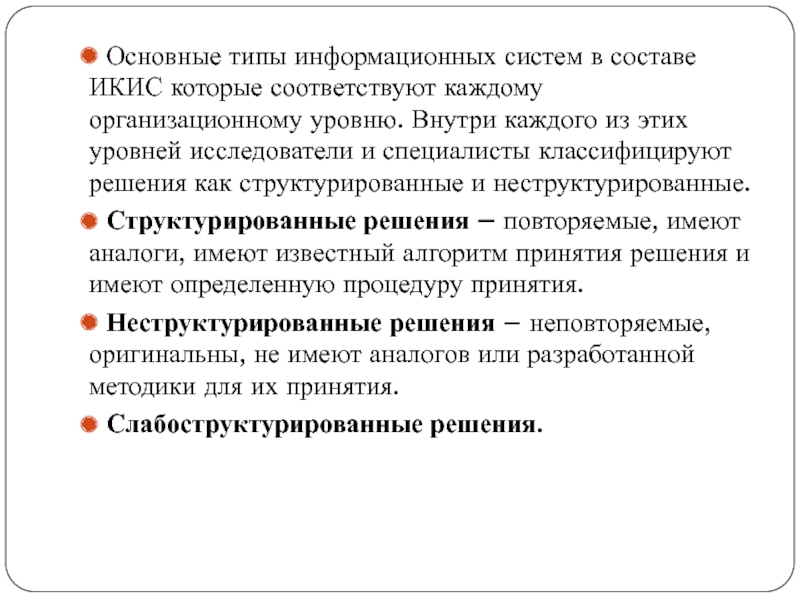 Основные типы информационных систем в составе ИКИС которые соответствуют каждому организационному уровню. Внутри каждого из этих уровней исследователи и специалисты классифицируют решения как структурированные и неструктурированные.

Структурированные решения – повторяемые, имеют аналоги, имеют известный алгоритм принятия решения и имеют определенную процедуру принятия.

Неструктурированные решения – неповторяемые, оригинальны, не имеют аналогов или разработанной методики для их принятия.

Слабоструктурированные решения.